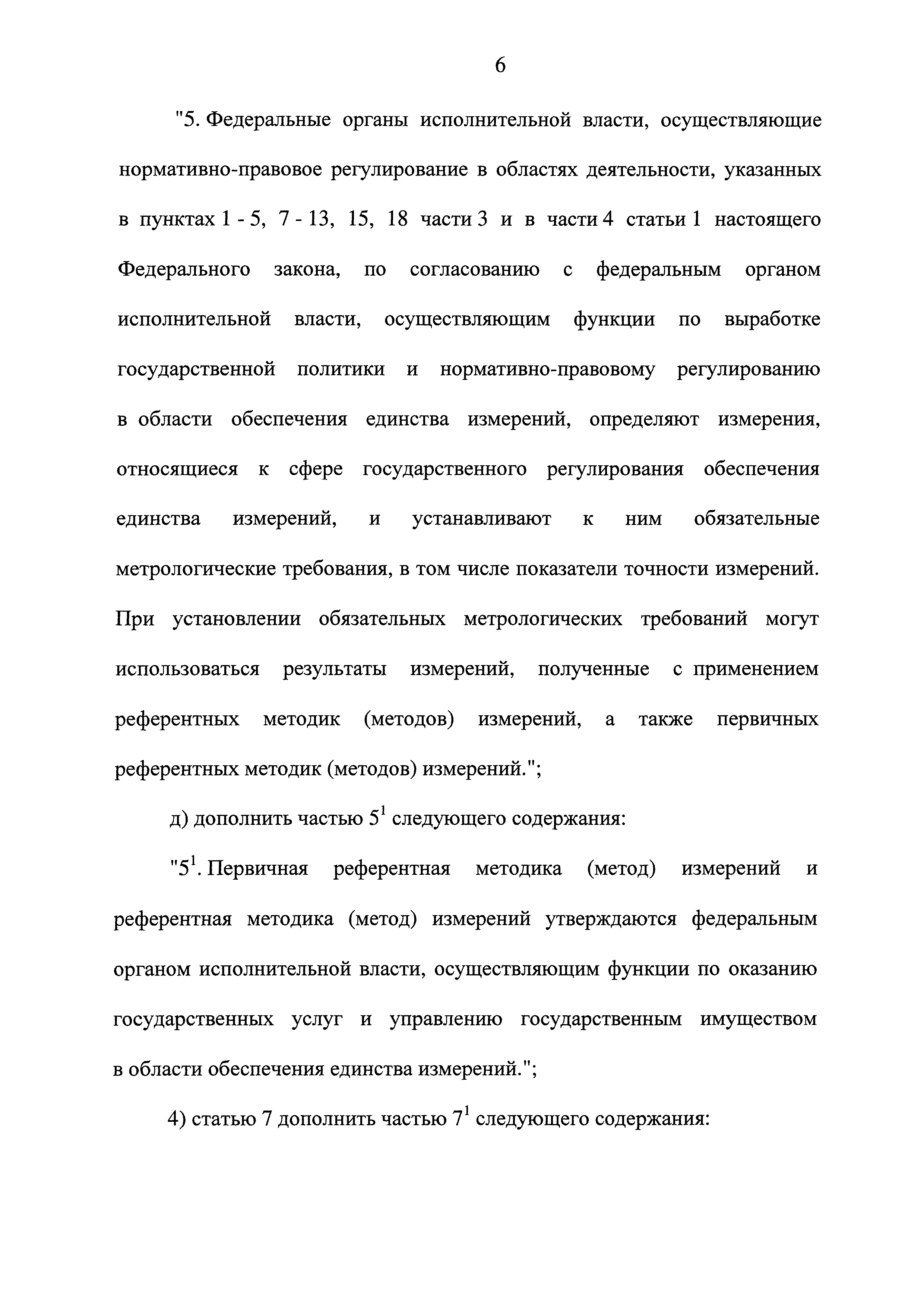 6

"5. Федеральные органы исполнительной власти, осуществляющие нормативно-правовое регулирование в областях деятельности, указанных в пунктах 1 - 5, 7 - 13, 15, 18 части 3 и в части 4 статьи 1 настоящего Федерального закона, по согласованию с федеральным органом исполнительной власти, осуществляющим функции по выработке государственной политики и нормативно-правовому регулированию в области обеспечения единства измерений, определяют измерения, относящиеся к сфере государственного регулирования обеспечения единства измерений, и устанавливают к ним обязательные метрологические требования, в том числе показатели точности измерений. При установлении обязательных метрологических требований могут использоваться результаты измерений, полученные с применением референтных методик (методов) измерений, а также первичных референтных методик (методов) измерений.";

д) дополнить частью $5^1$ следующего содержания:

"$5^1$. Первичная референтная методика (метод) измерений и референтная методика (метод) измерений утверждаются федеральным органом исполнительной власти, осуществляющим функции по оказанию государственных услуг и управлению государственным имуществом в области обеспечения единства измерений.";

4) статью 7 дополнить частью $7^1$ следующего содержания: